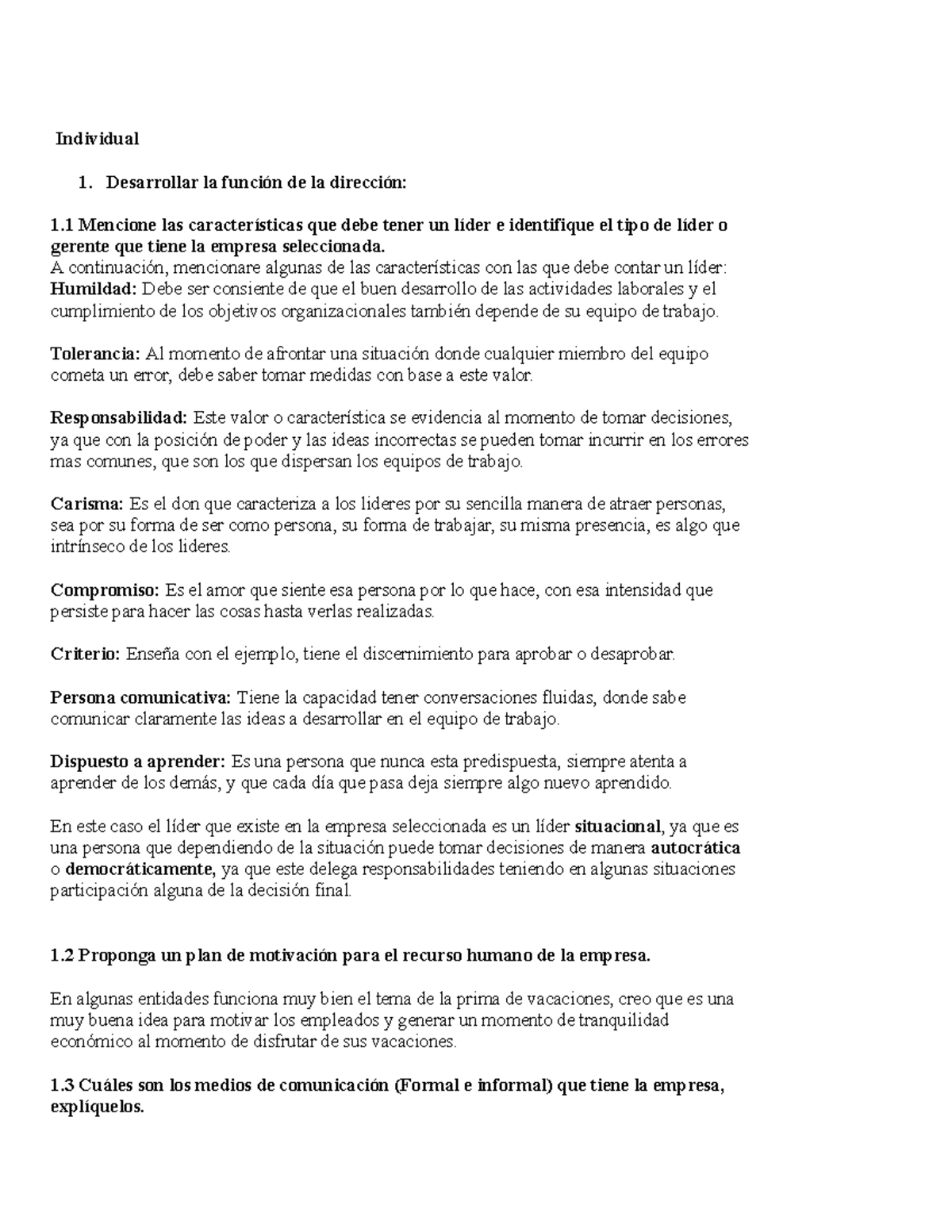 Individual

1. Desarrollar la función de la dirección:

1.1 Mencione las características que debe tener un líder e identifique el tipo de líder o gerente que tiene la empresa seleccionada.
A continuación, mencionare algunas de las características con las que debe contar un líder:
Humildad: Debe ser consiente de que el buen desarrollo de las actividades laborales y el cumplimiento de los objetivos organizacionales también depende de su equipo de trabajo.

Tolerancia: Al momento de afrontar una situación donde cualquier miembro del equipo cometa un error, debe saber tomar medidas con base a este valor.

Responsabilidad: Este valor o característica se evidencia al momento de tomar decisiones, ya que con la posición de poder y las ideas incorrectas se pueden tomar incurrir en los errores mas comunes, que son los que dispersan los equipos de trabajo.

Carisma: Es el don que caracteriza a los lideres por su sencilla manera de atraer personas, sea por su forma de ser como persona, su forma de trabajar, su misma presencia, es algo que intrínseco de los lideres.

Compromiso: Es el amor que siente esa persona por lo que hace, con esa intensidad que persiste para hacer las cosas hasta verlas realizadas.

Criterio: Enseña con el ejemplo, tiene el discernimiento para aprobar o desaprobar.

Persona comunicativa: Tiene la capacidad tener conversaciones fluidas, donde sabe comunicar claramente las ideas a desarrollar en el equipo de trabajo.

Dispuesto a aprender: Es una persona que nunca esta predispuesta, siempre atenta a aprender de los demás, y que cada día que pasa deja siempre algo nuevo aprendido.

En este caso el líder que existe en la empresa seleccionada es un líder situacional, ya que es una persona que dependiendo de la situación puede tomar decisiones de manera autocrática o democráticamente, ya que este delega responsabilidades teniendo en algunas situaciones participación alguna de la decisión final.

1.2 Proponga un plan de motivación para el recurso humano de la empresa.

En algunas entidades funciona muy bien el tema de la prima de vacaciones, creo que es una muy buena idea para motivar los empleados y generar un momento de tranquilidad económico al momento de disfrutar de sus vacaciones.

1.3 Cuáles son los medios de comunicación (Formal e informal) que tiene la empresa, explíquelos.